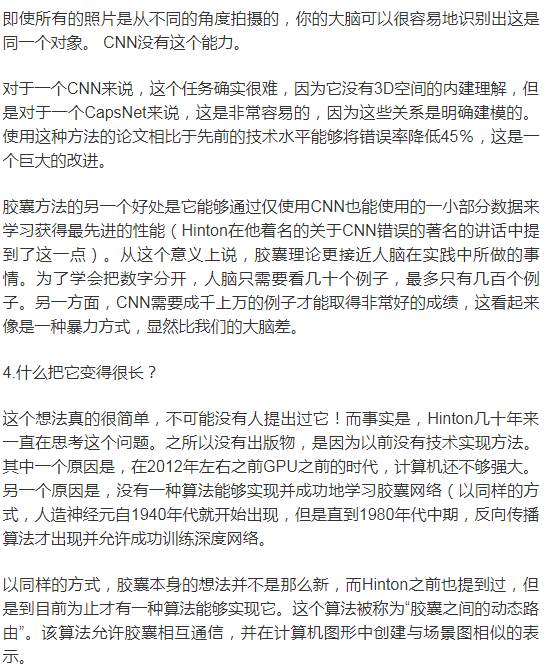 即使所有的照片是从不同的角度拍摄的，你的大脑可以很容易地识别出这是同一个对象。 CNN没有这个能力。

对于一个CNN来说，这个任务确实很难，因为它没有3D空间的内建理解，但是对于一个CapsNet来说，这是非常容易的，因为这些关系是明确建模的。使用这种方法的论文相比于先前的技术水平能够将错误率降低45%，这是一个巨大的改进。

胶囊方法的另一个好处是它能够通过仅使用CNN也能使用的一小部分数据来学习获得最先进的性能（Hinton在他着名的关于CNN错误的著名的讲话中提到了这一点）。从这个意义上说，胶囊理论更接近人脑在实践中所做的事情。为了学会把数字分开，人脑只需要看几十个例子，最多只有几百个例子。另一方面，CNN需要成千上万的例子才能取得非常好的成绩，这看起来像是一种暴力方式，显然比我们的大脑差。

4.什么把它变得很长？

这个想法真的很简单，不可能没有人提出过它！而事实是，Hinton几十年来一直在思考这个问题。之所以没有出版物，是因为以前没有技术实现方法。其中一个原因是，在2012年左右之前GPU之前的时代，计算机还不够强大。另一个原因是，没有一种算法能够实现并成功地学习胶囊网络（以同样的方式，人造神经元自1940年代就开始出现，但是直到1980年代中期，反向传播算法才出现并允许成功训练深度网络。

以同样的方式，胶囊本身的想法并不是那么新，而Hinton之前也提到过，但是到目前为止才有一种算法能够实现它。这个算法被称为“胶囊之间的动态路由”。该算法允许胶囊相互通信，并在计算机图形中创建与场景图相似的表示。